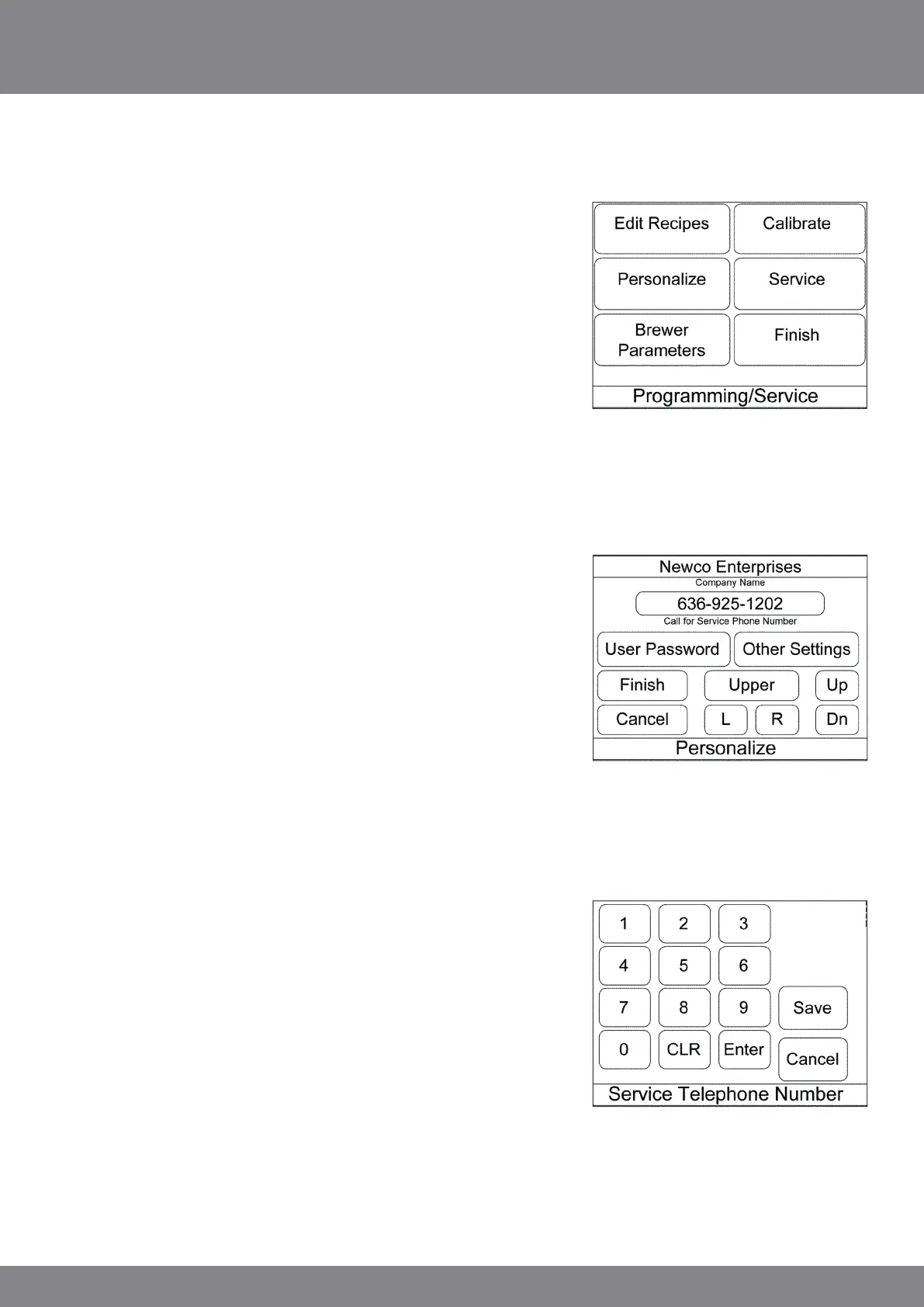 Edit Recipes
Calibrate
Personalize
Service
Brewer Parameters
Finish
Programming/Service

Newco Enterprises
Company Name
636-925-1202
Call for Service Phone Number
User Password
Other Settings
Finish
Upper
Up
Cancel
L
R
Dn
Personalize

1
2
3
4
5
6
7
8
9
Save
0
CLR
Enter
Cancel
Service Telephone Number